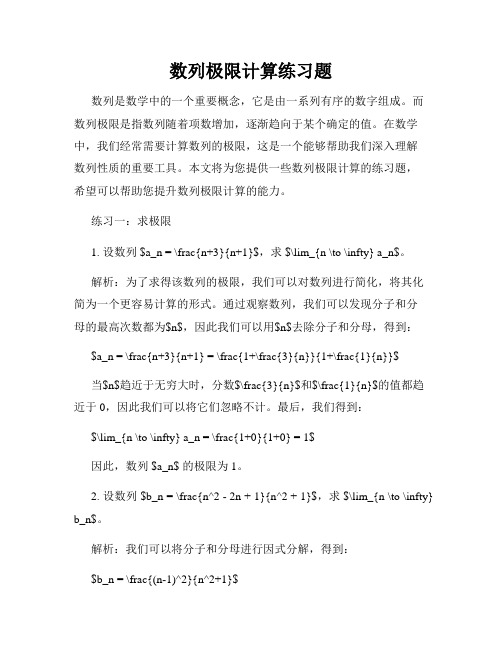 数列极限计算练习题

数列是数学中的一个重要概念，它是由一系列有序的数字组成。而数列极限是指数列随着项数增加，逐渐趋向于某个确定的值。在数学中，我们经常需要计算数列的极限，这是一个能够帮助我们深入理解数列性质的重要工具。本文将为您提供一些数列极限计算的练习题，希望可以帮助您提升数列极限计算的能力。

练习一：求极限

1. 设数列 \$a_n = \frac{n+3}{n+1}\$，求 \$\lim_{n \to \infty} a_n\$。

解析：为了求得该数列的极限，我们可以对数列进行简化，将其化简为一个更容易计算的形式。通过观察数列，我们可以发现分子和分母的最高次数都为\$n\$，因此我们可以用\$n\$去除分子和分母，得到：

\$a_n = \frac{n+3}{n+1} = \frac{1+\frac{3}{n}}{1+\frac{1}{n}}\$

当\$n\$趋近于无穷大时，分数\$\frac{3}{n}\$和\$\frac{1}{n}\$的值都趋近于 0，因此我们可以将它们忽略不计。最后，我们得到：

\$\lim_{n \to \infty} a_n = \frac{1+0}{1+0} = 1\$

因此，数列 \$a_n\$ 的极限为 1。

2. 设数列 \$b_n = \frac{n^2 - 2n + 1}{n^2 + 1}\$，求 \$\lim_{n \to \infty} b_n\$。

解析：我们可以将分子和分母进行因式分解，得到：

\$b_n = \frac{(n-1)^2}{n^2+1}\$